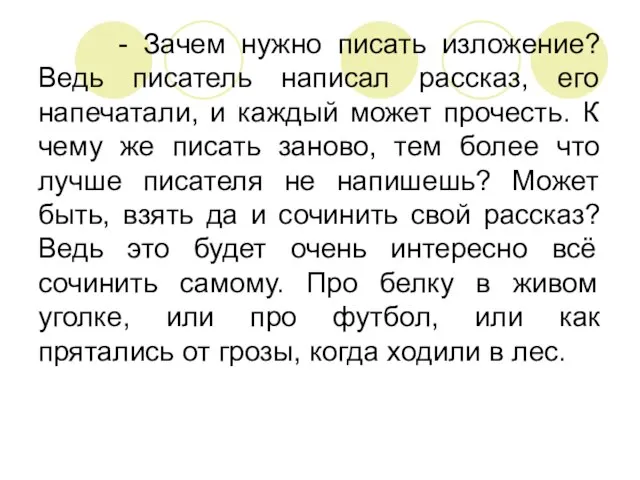 - Зачем нужно писать изложение? Ведь писатель написал рассказ, его напечатали, и каждый может прочесть. К чему же писать заново, тем более что лучше писателя не напишешь? Может быть, взять да и сочинить свой рассказ? Ведь это будет очень интересно всё сочинить самому. Про белку в живом уголке, или про футбол, или как прятались от грозы, когда ходили в лес.